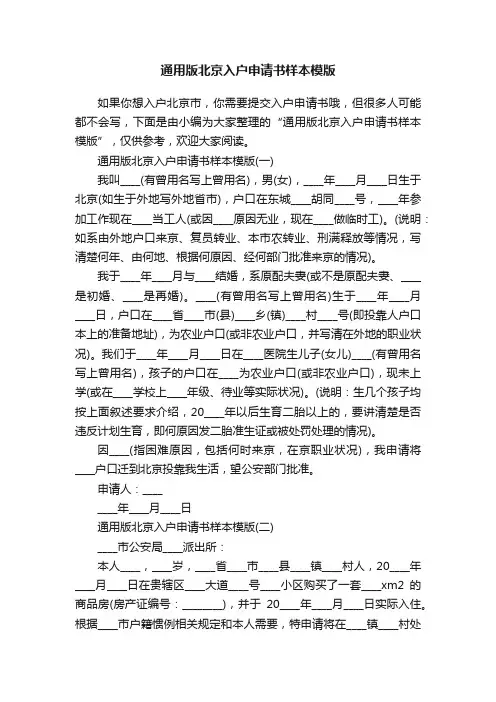 通用版北京入户申请书样本模版

如果你想入户北京市，你需要提交入户申请书哦，但很多人可能都不会写，下面是由小编为大家整理的“通用版北京入户申请书样本模版”，仅供参考，欢迎大家阅读。

通用版北京入户申请书样本模版(一)

我叫____(有曾用名写上曾用名)，男(女)，____年____月____日生于北京(如生于外地写外地省市)，户口在东城____胡同____号，____年参加工作现在____当工人(或因____原因无业，现在____做临时工)。(说明：如系由外地户口来京、复员转业、本市农转业、刑满释放等情况，写清楚何年、由何地、根据何原因、经何部门批准来京的情况)。

我于____年____月与____结婚，系原配夫妻(或不是原配夫妻、____是初婚、____是再婚)。____(有曾用名写上曾用名)生于____年____月____日，户口在____省____市(县)____乡(镇)____村____号(即投靠人户口本上的准备地址)，为农业户口(或非农业户口，并写清在外地的职业状况)。我们于____年____月____日在____医院生儿子(女儿)____(有曾用名写上曾用名)，孩子的户口在____为农业户口(或非农业户口)，现未上学(或在____学校上____年级、待业等实际状况)。(说明：生几个孩子均按上面叙述要求介绍，20____年以后生育二胎以上的，要讲清楚是否违反计划生育，即何原因发二胎准生证或被处罚处理的情况)。

因____(指困难原因，包括何时来京，在京职业状况)，我申请将____户口迁到北京投靠我生活，望公安部门批准。

申请人：____

____年____月____日

通用版北京入户申请书样本模版(二)

____市公安局____派出所：

本人____，____岁，____省____市____县____镇____村人，20____年____月____日在贵辖区____大道____号____小区购买了一套____xm2 的商品房(房产证编号：________)，并于 20____年____月____日实际入住。根据____市户籍惯例相关规定和本人需要，特申请将在____镇____村处